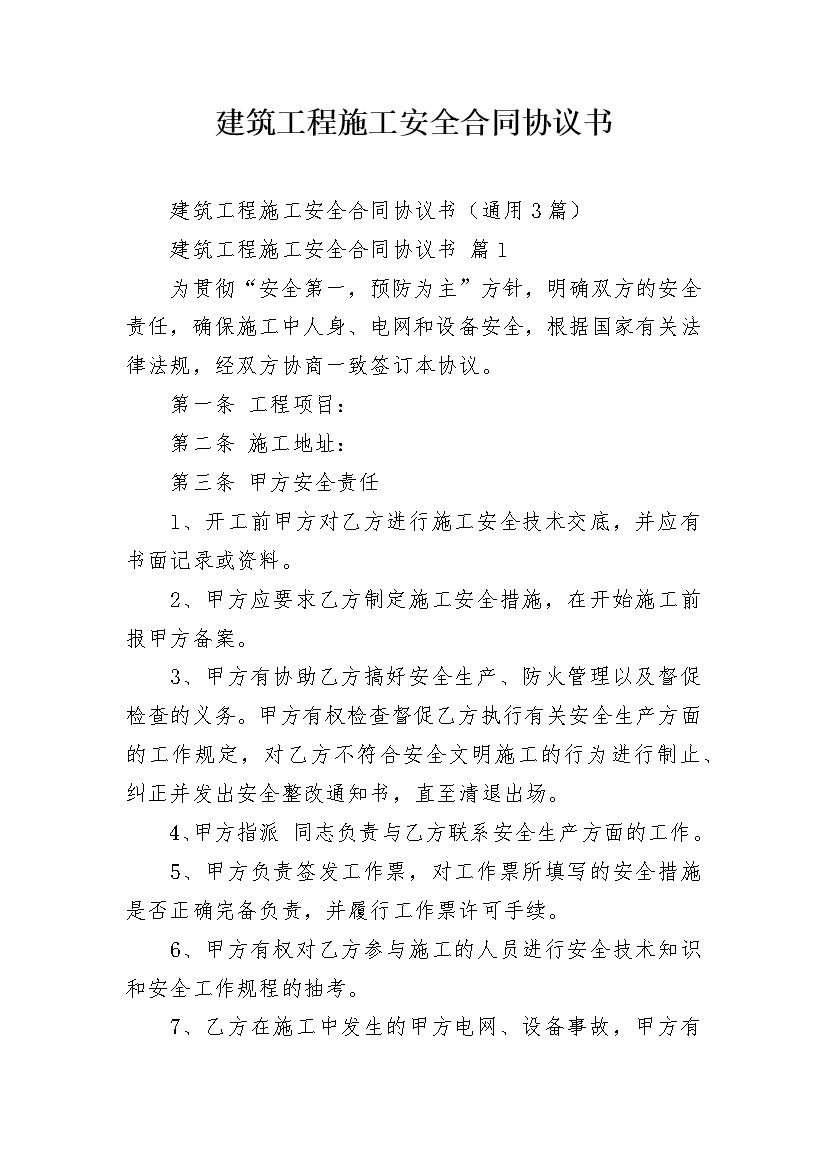 建筑工程施工安全合同协议书

建筑工程施工安全合同协议书（通用3篇）

建筑工程施工安全合同协议书 篇1

为贯彻“安全第一，预防为主”方针，明确双方的安全责任，确保施工中人身、电网和设备安全，根据国家有关法律法规，经双方协商一致签订本协议。

第一条 工程项目：

第二条 施工地址：

第三条 甲方安全责任

1、开工前甲方对乙方进行施工安全技术交底，并应有书面记录或资料。

2、甲方应要求乙方制定施工安全措施，在开始施工前报甲方备案。

3、甲方有协助乙方搞好安全生产、防火管理以及督促检查的义务。甲方有权检查督促乙方执行有关安全生产方面的工作规定，对乙方不符合安全文明施工的行为进行制止、纠正并发出安全整改通知书，直至清退出场。

4、甲方指派 同志负责与乙方联系安全生产方面的工作。

5、甲方负责签发工作票，对工作票所填写的安全措施是否正确完备负责，并履行工作票许可手续。

6、甲方有权对乙方参与施工的人员进行安全技术知识和安全工作规程的抽考。

7、乙方在施工中发生的甲方电网、设备事故，甲方有